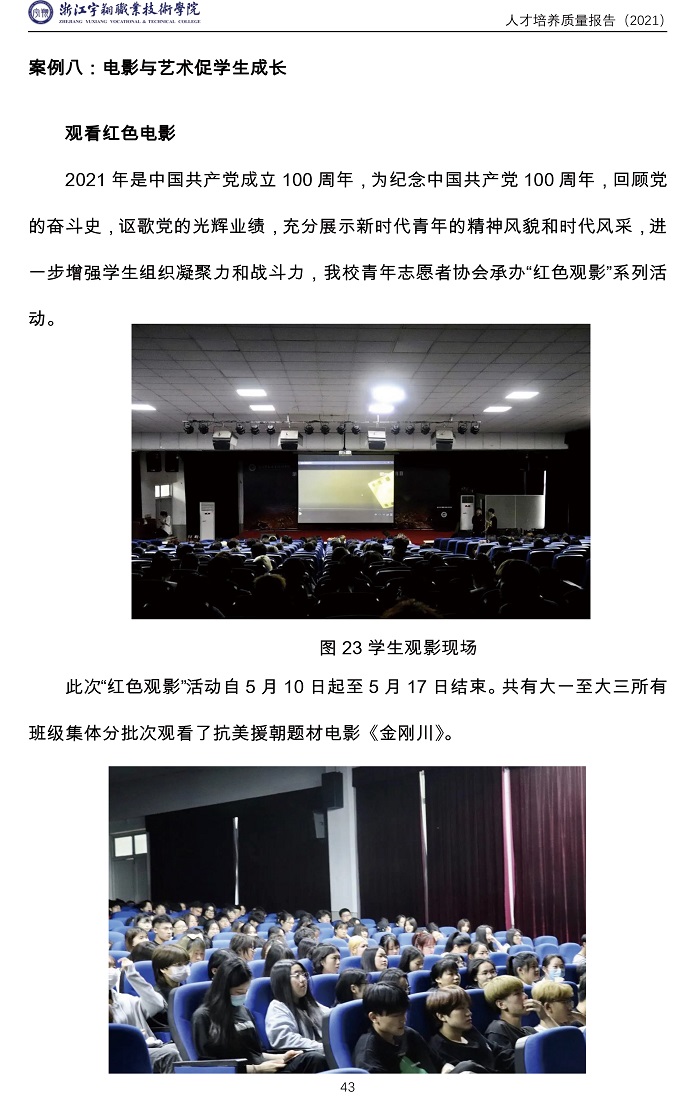 浙江宇翔職業技術學院
ZHEJIANG YUXIANG VOCATIONAL & TECHNICAL COLLEGE

人才培养质量报告（2021）

案例八：电影与艺术促学生成长

观看红色电影

2021年是中国共产党成立100周年，为纪念中国共产党100周年，回顾党的奋斗史，讴歌党的光辉业绩，充分展示新时代青年的精神风貌和时代风采，进一步增强学生组织凝聚力和战斗力，我校青年志愿者协会承办“红色观影”系列活动。

图23学生观影现场

此次“红色观影”活动自5月10日起至5月17日结束。共有大一至大三所有班级集体分批次观看了抗美援朝题材电影《金刚川》。

43